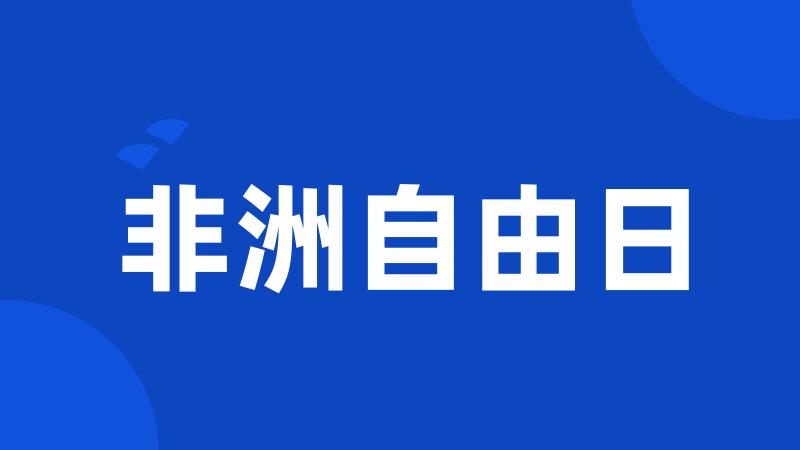 非洲自由日